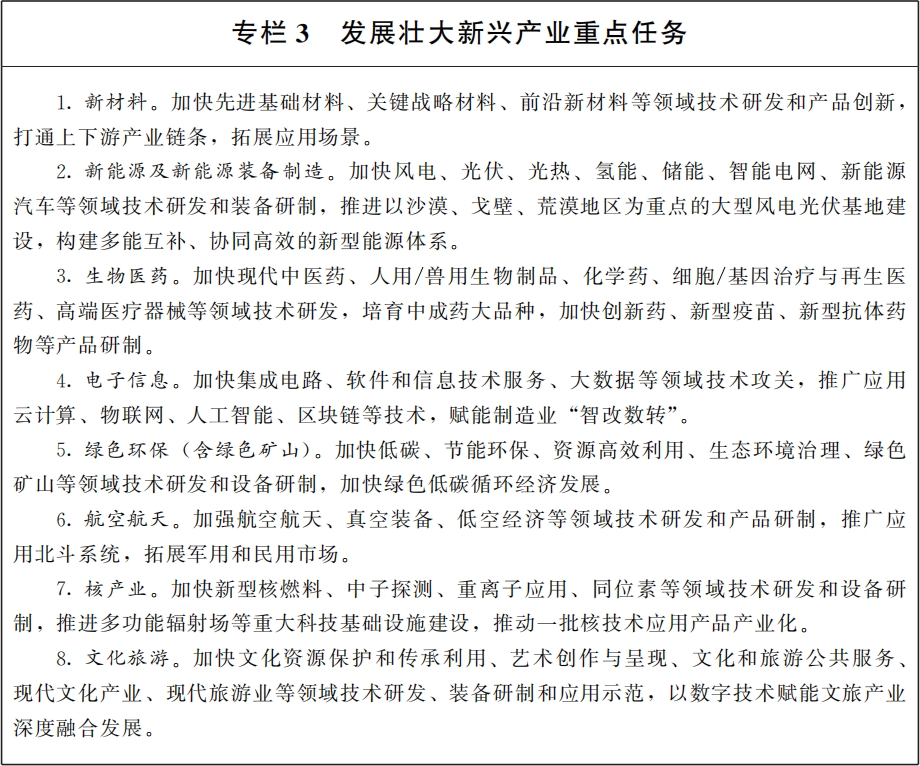 专栏 3　发展壮大新兴产业重点任务

1. 新材料。加快先进基础材料、关键战略材料、前沿新材料等领域技术研发和产品创新，打通上下游产业链条，拓展应用场景。

2. 新能源及新能源装备制造。加快风电、光伏、光热、氢能、储能、智能电网、新能源汽车等领域技术研发和装备研制，推进以沙漠、戈壁、荒漠地区为重点的大型风电光伏基地建设，构建多能互补、协同高效的新型能源体系。

3. 生物医药。加快现代中医药、人用/兽用生物制品、化学药、细胞/基因治疗与再生医药、高端医疗器械等领域技术研发，培育中成药大品种，加快创新药、新型疫苗、新型抗体药物等产品研制。

4. 电子信息。加快集成电路、软件和信息技术服务、大数据等领域技术攻关，推广应用云计算、物联网、人工智能、区块链等技术，赋能制造业“智改数转”。

5. 绿色环保（含绿色矿山）。加快低碳、节能环保、资源高效利用、生态环境治理、绿色矿山等领域技术研发和设备研制，加快绿色低碳循环经济发展。

6. 航空航天。加强航空航天、真空装备、低空经济等领域技术研发和产品研制，推广应用北斗系统，拓展军用和民用市场。

7. 核产业。加快新型核燃料、中子探测、重离子应用、同位素等领域技术研发和设备研制，推进多功能辐射场等重大科技基础设施建设，推动一批核技术应用产品产业化。

8. 文化旅游。加快文化资源保护和传承利用、艺术创作与呈现、文化和旅游公共服务、现代文化产业、现代旅游业等领域技术研发、装备研制和应用示范，以数字技术赋能文旅产业深度融合发展。